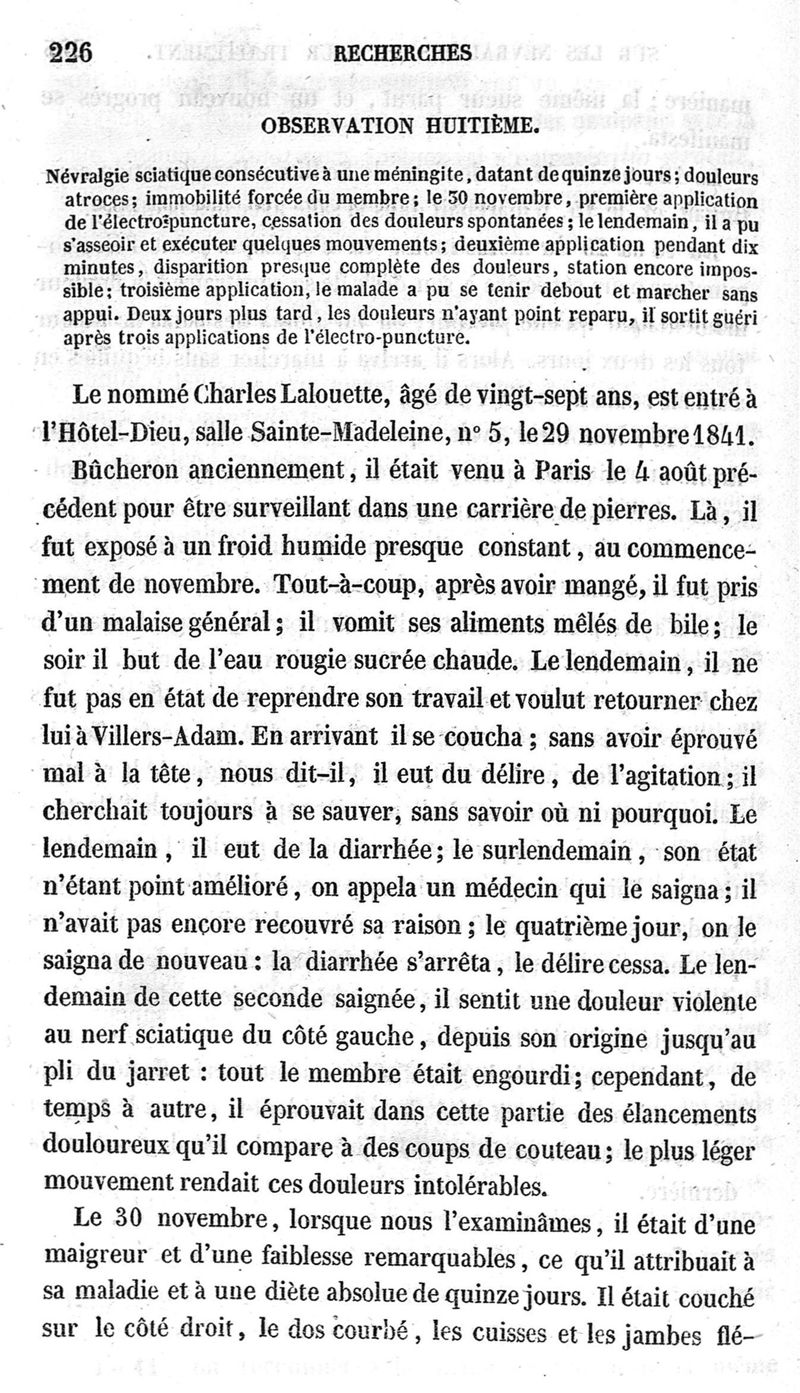 226 RECHERCHES

OBSERVATION HUITIÈME.

Névralgie sciatique consécutive à une méningite, datant de quinze jours; douleurs atroces; immobilité forcée du membre; le 30 novembre, première application de l'électro-puncture, cessation des douleurs spontanées; le lendemain, il a pu s'asseoir et exécuter quelques mouvements; deuxième application pendant dix minutes, disparition presque complète des douleurs, station encore impossible; troisième application, le malade a pu se tenir debout et marcher sans appui. Deux jours plus tard, les douleurs n'ayant point reparu, il sortit guéri après trois applications de l'électro-puncture.

Le nommé Charles Lalouette, âgé de vingt-sept ans, est entré à l'Hôtel-Dieu, salle Sainte-Madeleine, n° 5, le 29 novembre 1841.

Bûcheron anciennement, il était venu à Paris le 4 août précédent pour être surveillant dans une carrière de pierres. Là, il fut exposé à un froid humide presque constant, au commencement de novembre. Tout-à-coup, après avoir mangé, il fut pris d'un malaise général; il vomit ses aliments mêlés de bile; le soir il but de l'eau rougie sucrée chaude. Le lendemain, il ne fut pas en état de reprendre son travail et voulut retourner chez lui à Villers-Adam. En arrivant il se coucha; sans avoir éprouvé mal à la tête, nous dit-il, il eut du délire, de l'agitation; il cherchait toujours à se sauver, sans savoir où ni pourquoi. Le lendemain, il eut de la diarrhée; le surlendemain, son état n'étant point amélioré, on appela un médecin qui le saigna; il n'avait pas encore recouvré sa raison; le quatrième jour, on le saigna de nouveau: la diarrhée s'arrêta, le délire cessa. Le lendemain de cette seconde saignée, il sentit une douleur violente au nerf sciatique du côté gauche, depuis son origine jusqu'au pli du jarret: tout le membre était engourdi; cependant, de temps à autre, il éprouvait dans cette partie des élancements douloureux qu'il compare à des coups de couteau; le plus léger mouvement rendait ces douleurs intolérables.

Le 30 novembre, lorsque nous l'examinâmes, il était d'une maigreur et d'une faiblesse remarquables, ce qu'il attribuait à sa maladie et à une diète absolue de quinze jours. Il était couché sur le côté droit, le dos courbé, les cuisses et les jambes flé-